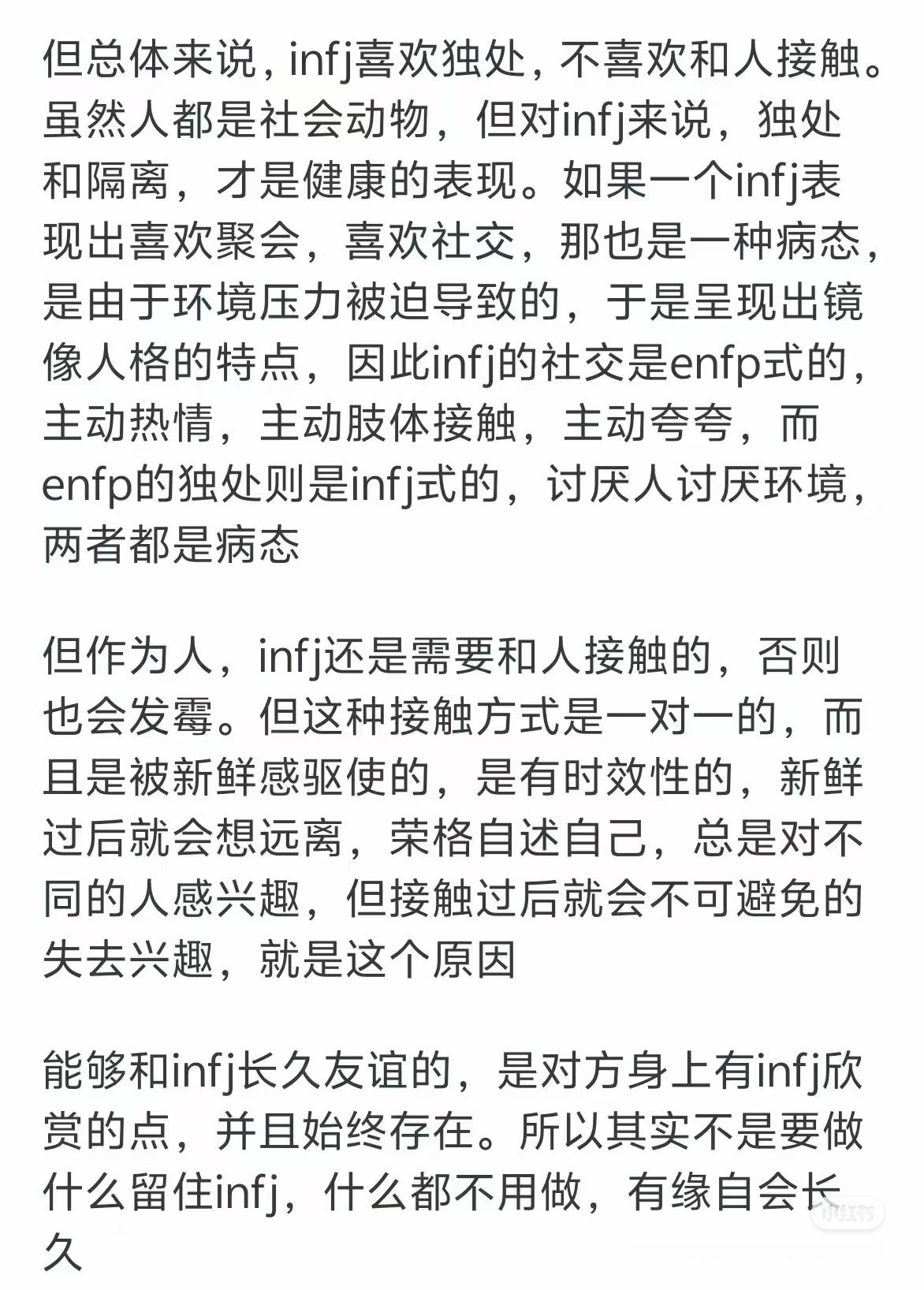 但总体来说，infj喜欢独处，不喜欢和人接触。虽然人都是社会动物，但对infj来说，独处和隔离，才是健康的表现。如果一个infj表现出喜欢聚会，喜欢社交，那也是一种病态，是由于环境压力被迫导致的，于是呈现出镜像人格的特点，因此infj的社交是enfp式的，主动热情，主动肢体接触，主动夸夸，而enfp的独处则是infj式的，讨厌人讨厌环境，两者都是病态

但作为人，infj还是需要和人接触的，否则也会发霉。但这种接触方式是一对一的，而且是被新鲜感驱使的，是有时效性的，新鲜过后就会想远离，荣格自述自己，总是对不同的人感兴趣，但接触过后就会不可避免的失去兴趣，就是这个原因

能够和infj长久友谊的，是对方身上有infj欣赏的点，并且始终存在。所以其实不是要做什么留住infj，什么都不用做，有缘自会长久

小红书